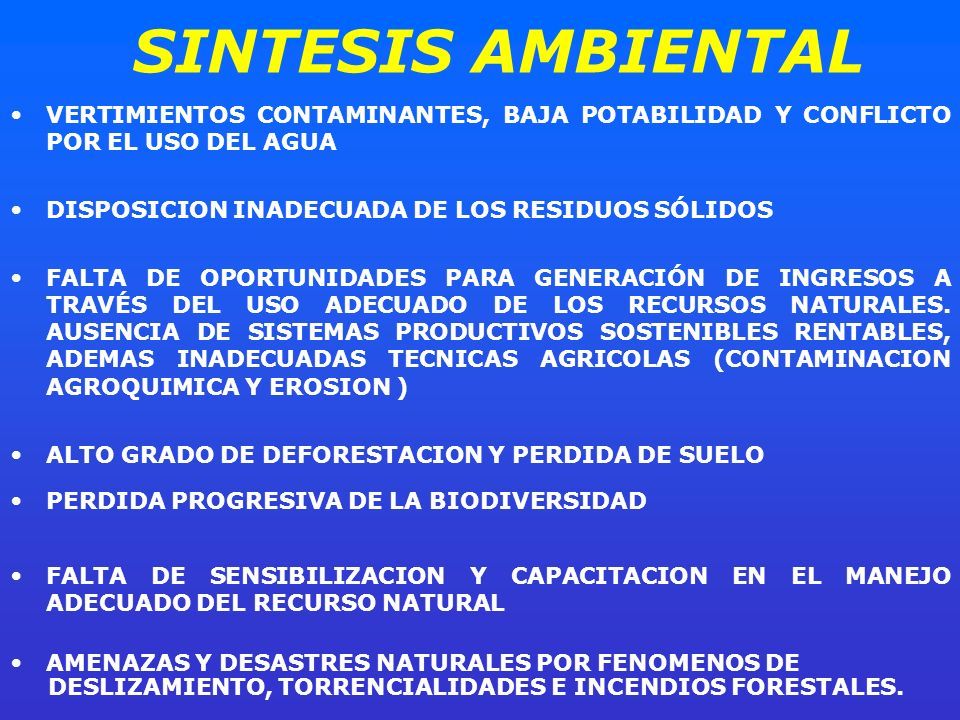 SINTESIS AMBIENTAL

• VERTIMIENTOS CONTAMINANTES, BAJA POTABILIDAD Y CONFLICTO POR EL USO DEL AGUA

• DISPOSICION INADECUADA DE LOS RESIDUOS SÓLIDOS

• FALTA DE OPORTUNIDADES PARA GENERACIÓN DE INGRESOS A TRAVÉS DEL USO ADECUADO DE LOS RECURSOS NATURALES. AUSENCIA DE SISTEMAS PRODUCTIVOS SOSTENIBLES RENTABLES, ADEMAS INADECUADAS TECNICAS AGRICOLAS (CONTAMINACION AGROQUIMICA Y EROSION )

• ALTO GRADO DE DEFORESTACION Y PERDIDA DE SUELO

• PERDIDA PROGRESIVA DE LA BIODIVERSIDAD

• FALTA DE SENSIBILIZACION Y CAPACITACION EN EL MANEJO ADECUADO DEL RECURSO NATURAL

• AMENAZAS Y DESASTRES NATURALES POR FENOMENOS DE DESLIZAMIENTO, TORRENCIALIDADES E INCENDIOS FORESTALES.